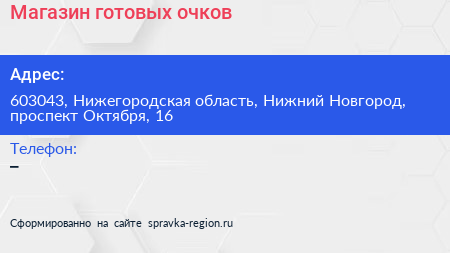 Магазин готовых очков

Адрес:

603043, Нижегородская область, Нижний Новгород, проспект Октября, 16

Телефон:

–

Сформированно на сайте spravka-region.ru